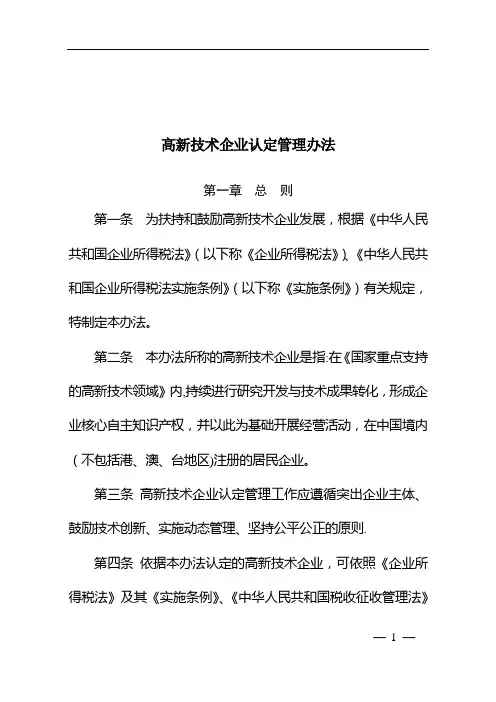 高新技术企业认定管理办法

第一章　总　则

第一条　为扶持和鼓励高新技术企业发展，根据《中华人民共和国企业所得税法》（以下称《企业所得税法》）、《中华人民共和国企业所得税法实施条例》（以下称《实施条例》）有关规定，特制定本办法。

第二条　本办法所称的高新技术企业是指:在《国家重点支持的高新技术领域》内,持续进行研究开发与技术成果转化，形成企业核心自主知识产权，并以此为基础开展经营活动，在中国境内（不包括港、澳、台地区)注册的居民企业。

第三条 高新技术企业认定管理工作应遵循突出企业主体、鼓励技术创新、实施动态管理、坚持公平公正的原则.

第四条 依据本办法认定的高新技术企业，可依照《企业所得税法》及其《实施条例》、《中华人民共和国税收征收管理法》

— 1 —